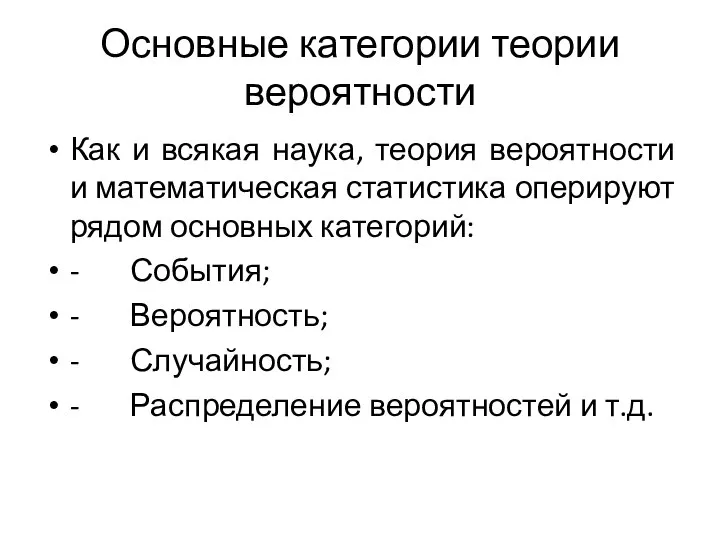 Основные категории теории вероятности

• Как и всякая наука, теория вероятности и математическая статистика оперируют рядом основных категорий:
• - События;
• - Вероятность;
• - Случайность;
• - Распределение вероятностей и т.д.